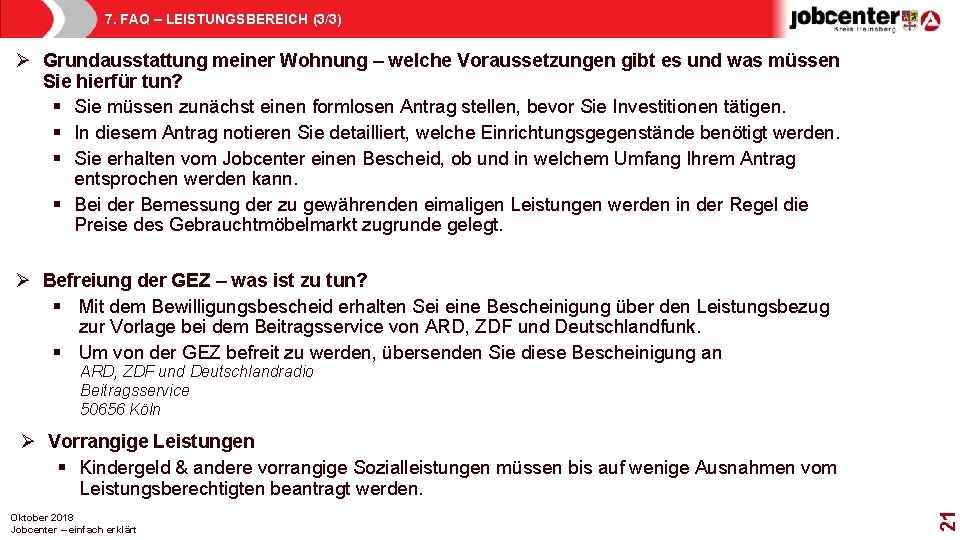 7. FAQ – LEISTUNGSBEREICH (3/3)

jobcenter
Kreis Heinsberg

➢ Grundausstattung meiner Wohnung – welche Voraussetzungen gibt es und was müssen Sie hierfür tun?
▪ Sie müssen zunächst einen formlosen Antrag stellen, bevor Sie Investitionen tätigen.
▪ In diesem Antrag notieren Sie detailliert, welche Einrichtungsgegenstände benötigt werden.
▪ Sie erhalten vom Jobcenter einen Bescheid, ob und in welchem Umfang Ihrem Antrag entsprochen werden kann.
▪ Bei der Bemessung der zu gewährenden eimaligen Leistungen werden in der Regel die Preise des Gebrauchtmöbelmarkt zugrunde gelegt.

➢ Befreiung der GEZ – was ist zu tun?
▪ Mit dem Bewilligungsbescheid erhalten Sei eine Bescheinigung über den Leistungsbezug zur Vorlage bei dem Beitragsservice von ARD, ZDF und Deutschlandfunk.
▪ Um von der GEZ befreit zu werden, übersenden Sie diese Bescheinigung an
ARD, ZDF und Deutschlandradio
Beitragsservice
50656 Köln

➢ Vorrangige Leistungen
▪ Kindergeld & andere vorrangige Sozialleistungen müssen bis auf wenige Ausnahmen vom Leistungsberechtigten beantragt werden.

Oktober 2018
Jobcenter – einfach erklärt

21